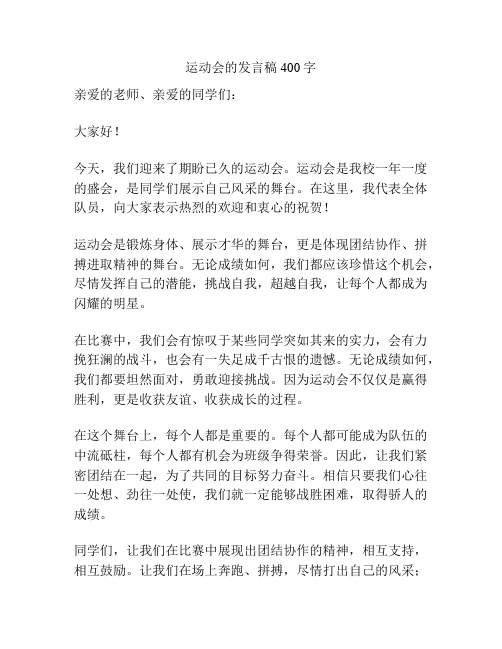 运动会的发言稿 400 字

亲爱的老师、亲爱的同学们：

大家好！

今天，我们迎来了期盼已久的运动会。运动会是我校一年一度的盛会，是同学们展示自己风采的舞台。在这里，我代表全体队员，向大家表示热烈的欢迎和衷心的祝贺！

运动会是锻炼身体、展示才华的舞台，更是体现团结协作、拼搏进取精神的舞台。无论成绩如何，我们都应该珍惜这个机会，尽情发挥自己的潜能，挑战自我，超越自我，让每个人都成为闪耀的明星。

在比赛中，我们会有惊叹于某些同学突如其来的实力，会有力挽狂澜的战斗，也会有一失足成千古恨的遗憾。无论成绩如何，我们都要坦然面对，勇敢迎接挑战。因为运动会不仅仅是赢得胜利，更是收获友谊、收获成长的过程。

在这个舞台上，每个人都是重要的。每个人都可能成为队伍的中流砥柱，每个人都有机会为班级争得荣誉。因此，让我们紧密团结在一起，为了共同的目标努力奋斗。相信只要我们心往一处想、劲往一处使，我们就一定能够战胜困难，取得骄人的成绩。

同学们，让我们在比赛中展现出团结协作的精神，相互支持，相互鼓励。让我们在场上奔跑、拼搏，尽情打出自己的风采；